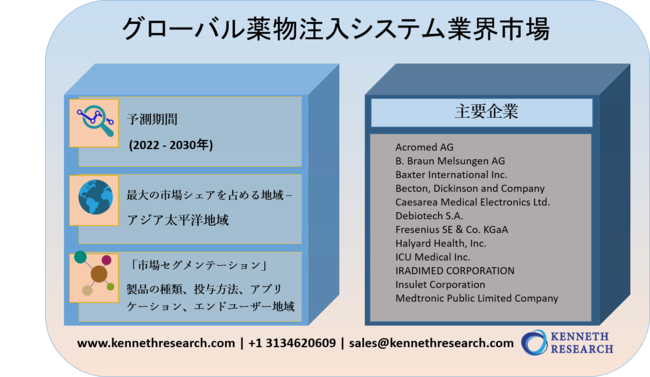 グローバル薬物注入システム業界市場

予測期間

(2022 - 2030年)

最大の市場シェアを占める地域 – アジア太平洋地域

「市場セグメンテーション」

製品の種類、投与方法、アプリケーション、エンドユーザー地域

主要企業

Acromed AG
B. Braun Melsungen AG
Baxter International Inc.
Becton, Dickinson and Company
Caesarea Medical Electronics Ltd.
Debiotech S.A.
Fresenius SE & Co. KGaA
Halyard Health, Inc.
ICU Medical Inc.
IRADIMED CORPORATION
Insulet Corporation
Medtronic Public Limited Company

www.kennethresearch.com | +1 3134620609 | sales@kennethresearch.com

KENNETH RESEARCH